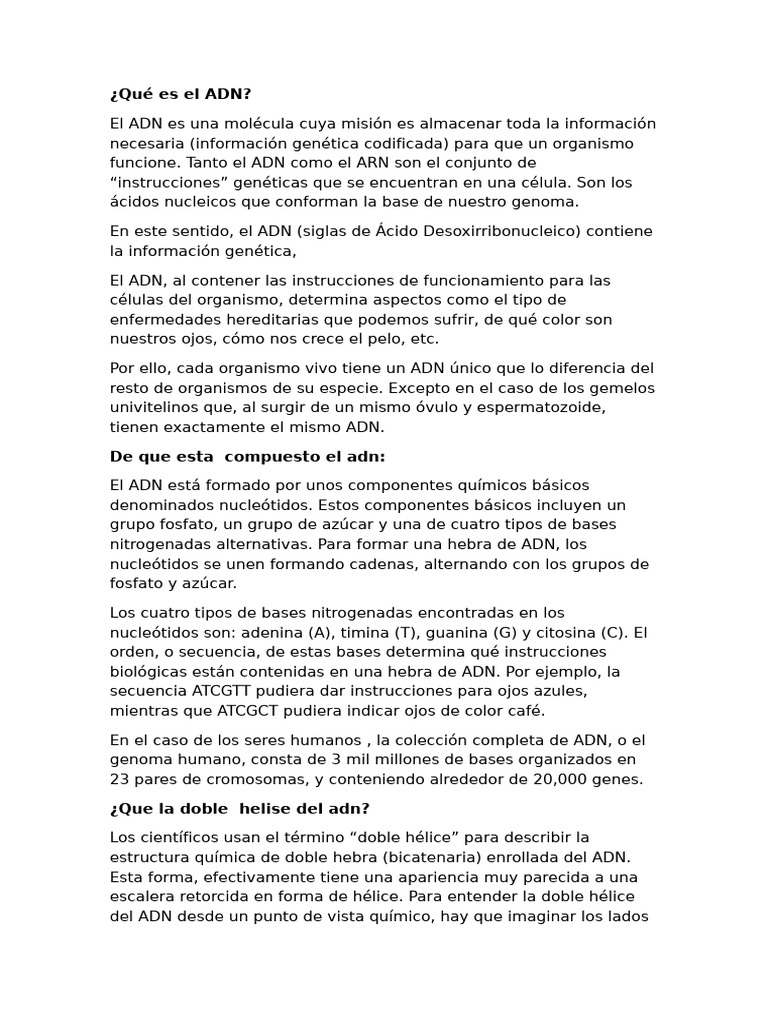 ¿Qué es el ADN?

El ADN es una molécula cuya misión es almacenar toda la información necesaria (información genética codificada) para que un organismo funcione. Tanto el ADN como el ARN son el conjunto de “instrucciones” genéticas que se encuentran en una célula. Son los ácidos nucleicos que conforman la base de nuestro genoma.

En este sentido, el ADN (siglas de Ácido Desoxirribonucleico) contiene la información genética,

El ADN, al contener las instrucciones de funcionamiento para las células del organismo, determina aspectos como el tipo de enfermedades hereditarias que podemos sufrir, de qué color son nuestros ojos, cómo nos crece el pelo, etc.

Por ello, cada organismo vivo tiene un ADN único que lo diferencia del resto de organismos de su especie. Excepto en el caso de los gemelos univitelinos que, al surgir de un mismo óvulo y espermatozoide, tienen exactamente el mismo ADN.

De que esta compuesto el adn:

El ADN está formado por unos componentes químicos básicos denominados nucleótidos. Estos componentes básicos incluyen un grupo fosfato, un grupo de azúcar y una de cuatro tipos de bases nitrogenadas alternativas. Para formar una hebra de ADN, los nucleótidos se unen formando cadenas, alternando con los grupos de fosfato y azúcar.

Los cuatro tipos de bases nitrogenadas encontradas en los nucleótidos son: adenina (A), timina (T), guanina (G) y citosina (C). El orden, o secuencia, de estas bases determina qué instrucciones biológicas están contenidas en una hebra de ADN. Por ejemplo, la secuencia ATCGTT pudiera dar instrucciones para ojos azules, mientras que ATCGCT pudiera indicar ojos de color café.

En el caso de los seres humanos , la colección completa de ADN, o el genoma humano, consta de 3 mil millones de bases organizados en 23 pares de cromosomas, y conteniendo alrededor de 20,000 genes.

¿Que la doble helise del adn?

Los científicos usan el término “doble hélice” para describir la estructura química de doble hebra (bicatenaria) enrollada del ADN. Esta forma, efectivamente tiene una apariencia muy parecida a una escalera retorcida en forma de hélice. Para entender la doble hélice del ADN desde un punto de vista químico, hay que imaginar los lados